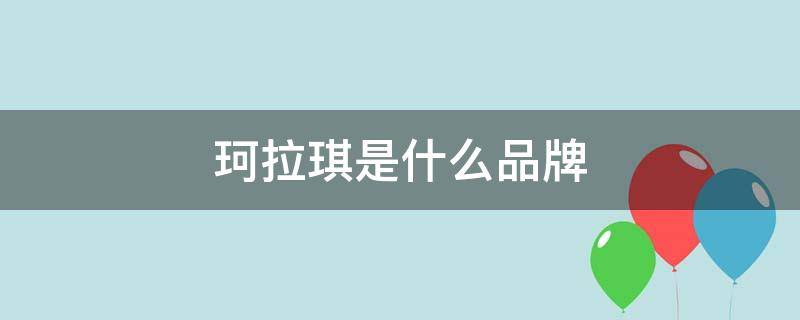 珂拉琪是什么品牌